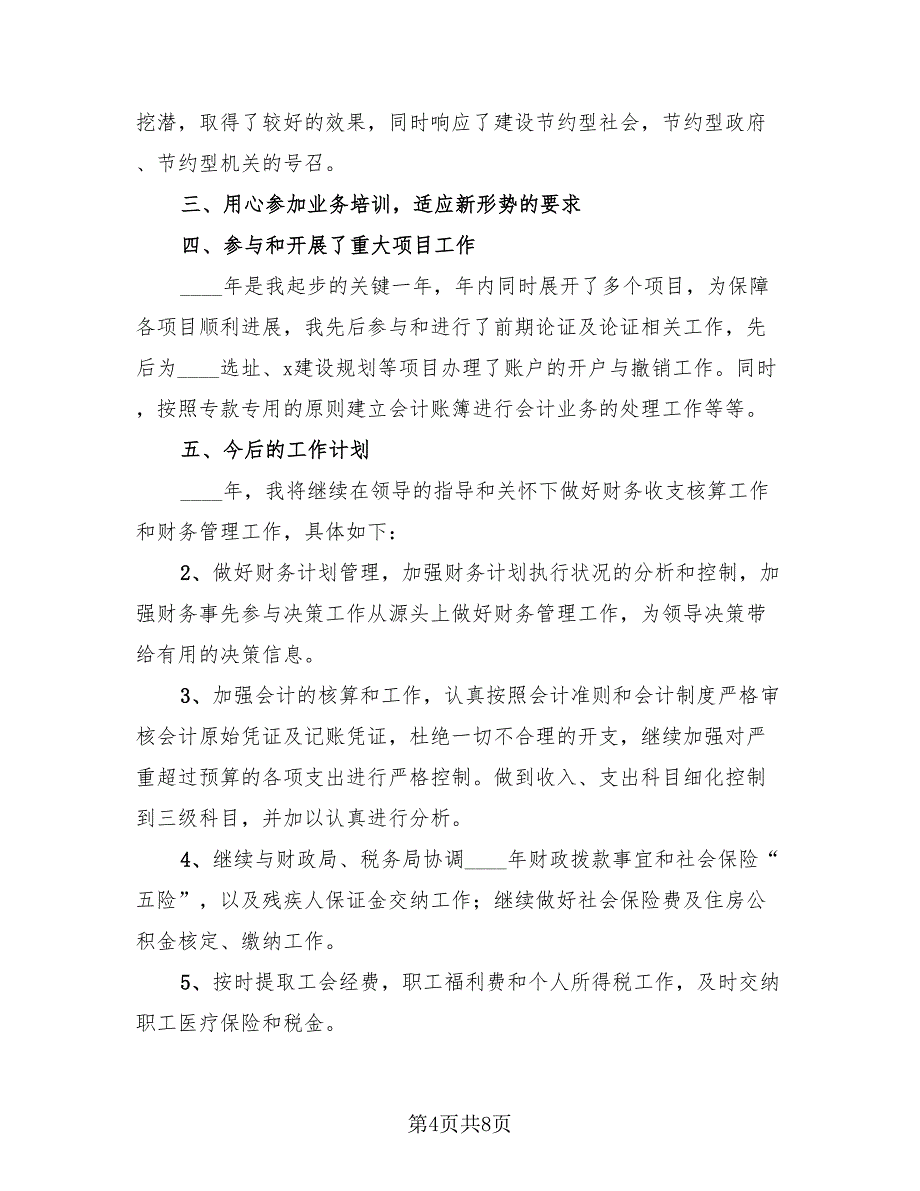 挖潜，取得了较好的效果，同时响应了建设节约型社会，节约型政府、节约型机关的号召。

三、用心参加业务培训，适应新形势的要求

四、参与和开展了重大项目工作

____年是我起步的关键一年，年内同时展开了多个项目，为保障各项目顺利进展，我先后参与和进行了前期论证及论证相关工作，先后为____选址、x建设规划等项目办理了账户的开户与撤销工作。同时，按照专款专用的原则建立会计账簿进行会计业务的处理工作等等。

五、今后的工作计划

____年，我将继续在领导的指导和关怀下做好财务收支核算工作和财务管理工作，具体如下：

2、做好财务计划管理，加强财务计划执行状况的分析和控制，加强财务事先参与决策工作从源头上做好财务管理工作，为领导决策带给有用的决策信息。

3、加强会计的核算和工作，认真按照会计准则和会计制度严格审核会计原始凭证及记账凭证，杜绝一切不合理的开支，继续加强对严重超过预算的各项支出进行严格控制。做到收入、支出科目细化控制到三级科目，并加以认真进行分析。

4、继续与财政局、税务局协调____年财政拨款事宜和社会保险“五险”，以及残疾人保证金交纳工作；继续做好社会保险费及住房公积金核定、缴纳工作。

5、按时提取工会经费，职工福利费和个人所得税工作，及时交纳职工医疗保险和税金。

第4页共8页